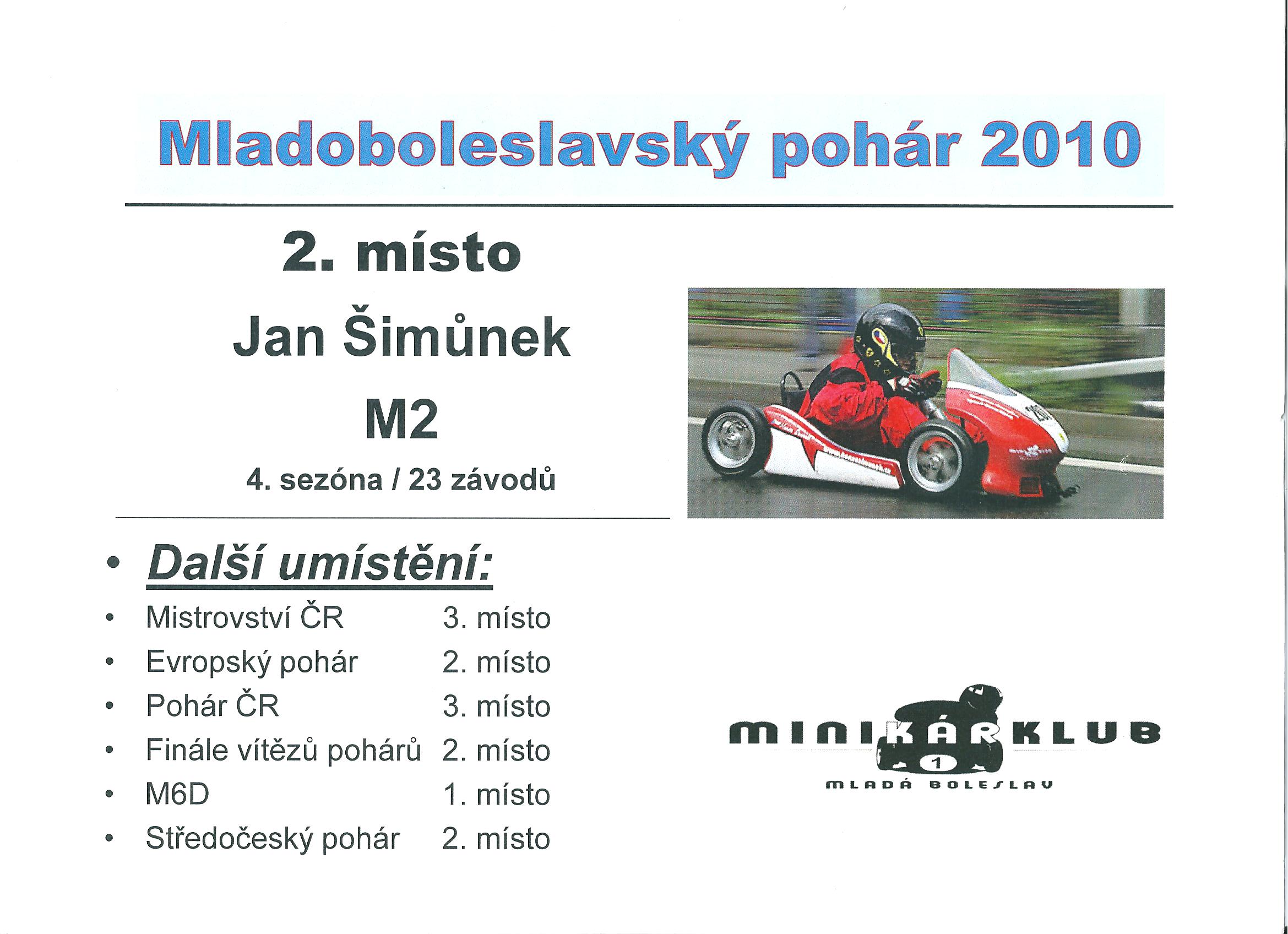 Mladoboleslavský pohár 2010

2. místo

Jan Šimůnek

M2

4. sezóna / 23 závodů

• Další umístění:

• Mistrovství ČR 3. místo
• Evropský pohár 2. místo
• Pohár ČR 3. místo
• Finále vítězů pohárů 2. místo
• M6D 1. místo
• Středočeský pohár 2. místo

MINIKÁRKLUB
1
MLADÁ BOLESLAV